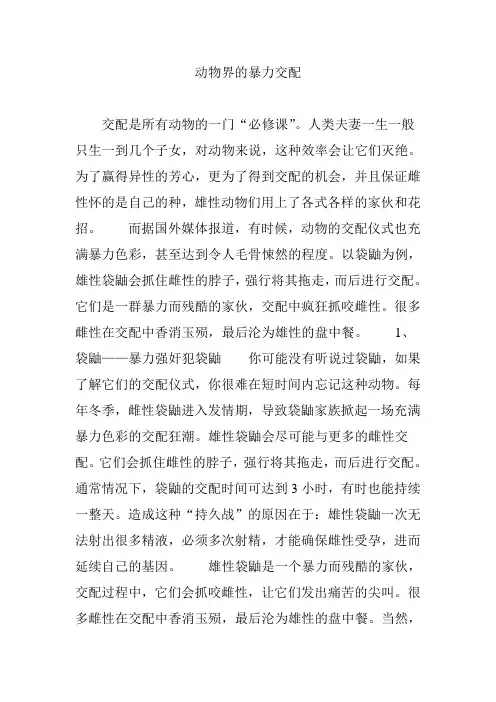 动物界的暴力交配

交配是所有动物的一门“必修课”。人类夫妻一生一般只生一到几个子女，对动物来说，这种效率会让它们灭绝。为了赢得异性的芳心，更为了得到交配的机会，并且保证雌性怀的是自己的种，雄性动物们用上了各式各样的家伙和花招。　　而据国外媒体报道，有时候，动物的交配仪式也充满暴力色彩，甚至达到令人毛骨悚然的程度。以袋鼬为例，雄性袋鼬会抓住雌性的脖子，强行将其拖走，而后进行交配。它们是一群暴力而残酷的家伙，交配中疯狂抓咬雌性。很多雌性在交配中香消玉殒，最后沦为雄性的盘中餐。　　1、袋鼬——暴力强奸犯袋鼬　　你可能没有听说过袋鼬，如果了解它们的交配仪式，你很难在短时间内忘记这种动物。每年冬季，雌性袋鼬进入发情期，导致袋鼬家族掀起一场充满暴力色彩的交配狂潮。雄性袋鼬会尽可能与更多的雌性交配。它们会抓住雌性的脖子，强行将其拖走，而后进行交配。通常情况下，袋鼬的交配时间可达到 3 小时，有时也能持续一整天。造成这种“持久战”的原因在于：雄性袋鼬一次无法射出很多精液，必须多次射精，才能确保雌性受孕，进而延续自己的基因。　　雄性袋鼬是一个暴力而残酷的家伙，交配过程中，它们会抓咬雌性，让它们发出痛苦的尖叫。很多雌性在交配中香消玉殒，最后沦为雄性的盘中餐。当然，